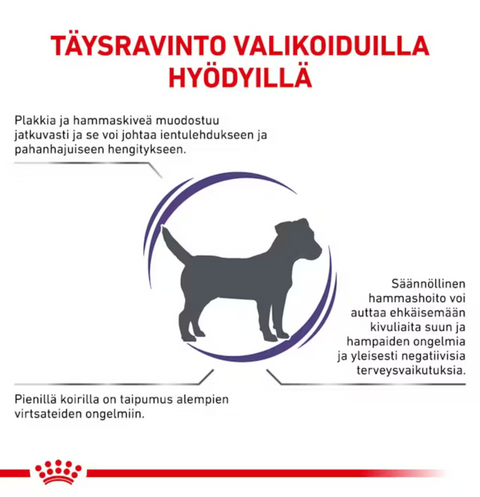 TÄYSRAVINTO VALIKOIDUILLA HYÖDYILLÄ

Plakkia ja hammaskiveä muodostuu jatkuvasti ja se voi johtaa ientulehdukseen ja pahanhajuiseen hengitykseen.

Säännöllinen hammashoito voi auttaa ehkäisemään kivuliaita suun ja hampaiden ongelmia ja yleisesti negatiivisia terveysvaikutuksia.

Pienillä koirilla on taipumus alempien virtsateiden ongelmiin.